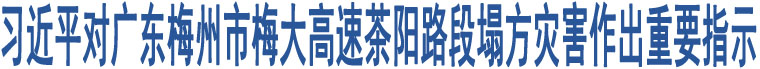 习近平对广东梅州市梅大高速茶阳路段塌方灾害作出重要指示